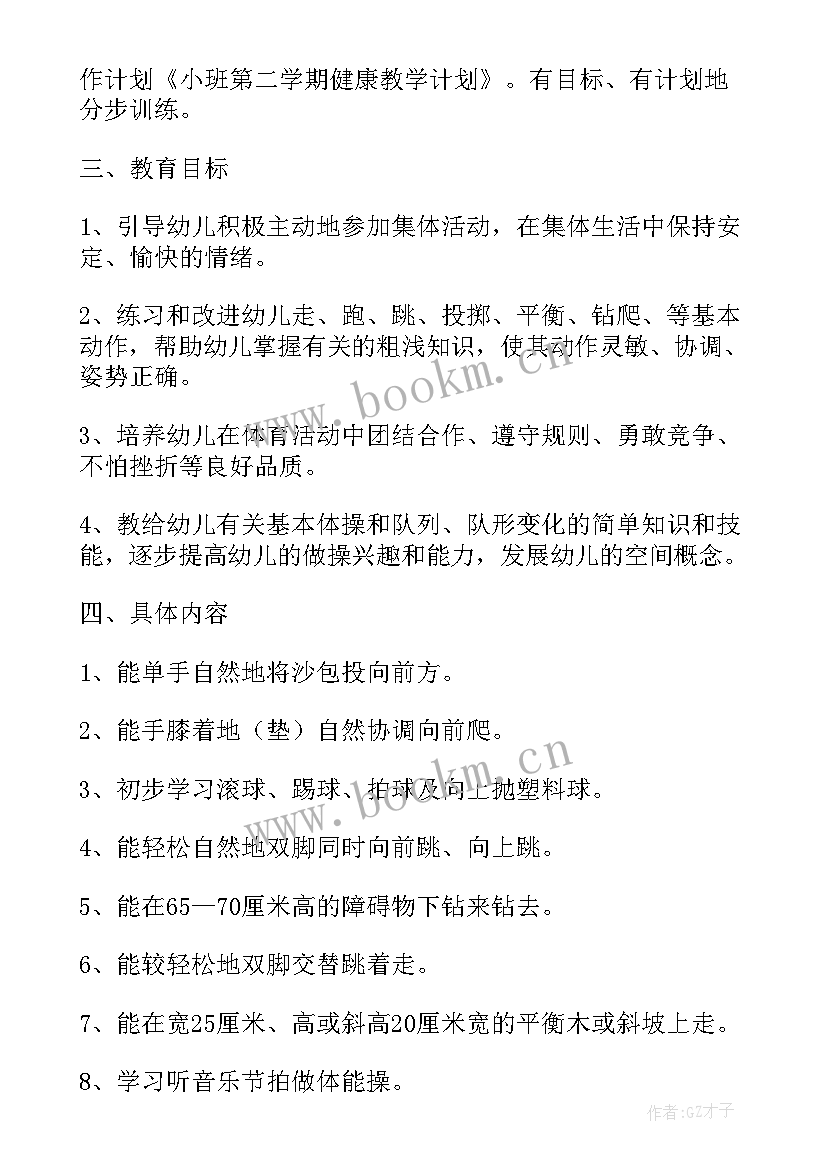 作计划《小班第二学期健康教学计划》。有目标、有计划地分步训练。

三、教育目标

1、引导幼儿积极主动地参加集体活动，在集体生活中保持安定、愉快的情绪。

2、练习和改进幼儿走、跑、跳、投掷、平衡、钻爬、等基本动作，帮助幼儿掌握有关的粗浅知识，使其动作灵敏、协调、姿势正确。

3、培养幼儿在体育活动中团结合作、遵守规则、勇敢竞争、不怕挫折等良好品质。

4、教给幼儿有关基本体操和队列、队形变化的简单知识和技能，逐步提高幼儿的做操兴趣和能力，发展幼儿的空间概念。

四、具体内容

1、能单手自然地将沙包投向前方。

2、能手膝着地（垫）自然协调向前爬。

3、初步学习滚球、踢球、拍球及向上抛塑料球。

4、能轻松自然地双脚同时向前跳、向上跳。

5、能在65—70厘米高的障碍物下钻来钻去。

6、能较轻松地双脚交替跳着走。

7、能在宽25厘米、高或斜高20厘米宽的平衡木或斜坡上走。

8、学习听音乐节拍做体能操。

www.bookm.cn

www.bookm.cn

作者:GZ才子